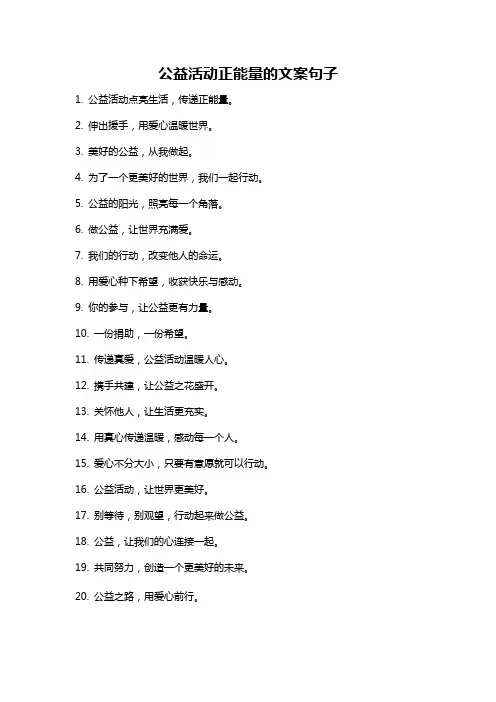 公益活动正能量的文案句子

1. 公益活动点亮生活，传递正能量。

2. 伸出援手，用爱心温暖世界。

3. 美好的公益，从我做起。

4. 为了一个更美好的世界，我们一起行动。

5. 公益的阳光，照亮每一个角落。

6. 做公益，让世界充满爱。

7. 我们的行动，改变他人的命运。

8. 用爱心种下希望，收获快乐与感动。

9. 你的参与，让公益更有力量。

10. 一份捐助，一份希望。

11. 传递真爱，公益活动温暖人心。

12. 携手共建，让公益之花盛开。

13. 关怀他人，让生活更充实。

14. 用真心传递温暖，感动每一个人。

15. 爱心不分大小，只要有意愿就可以行动。

16. 公益活动，让世界更美好。

17. 别等待，别观望，行动起来做公益。

18. 公益，让我们的心连接一起。

19. 共同努力，创造一个更美好的未来。

20. 公益之路，用爱心前行。